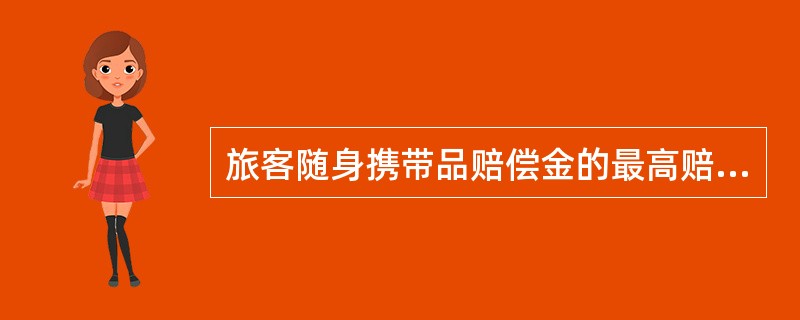 旅客随身携带品赔偿金的最高赔...